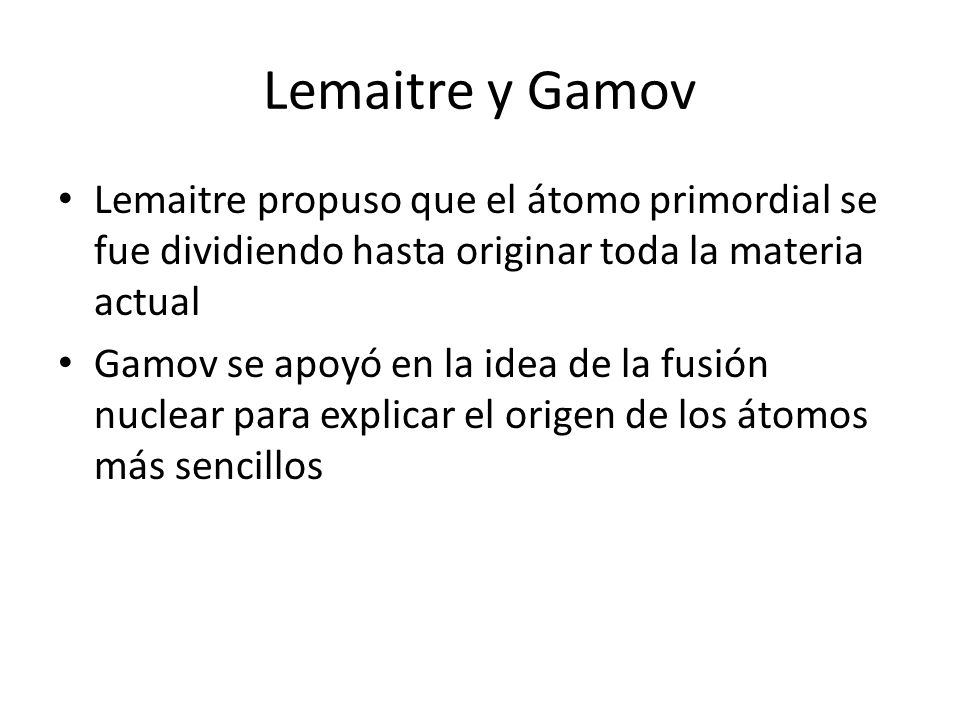 Lemaitre y Gamov

• Lemaitre propuso que el átomo primordial se fue dividiendo hasta originar toda la materia actual

• Gamov se apoyó en la idea de la fusión nuclear para explicar el origen de los átomos más sencillos